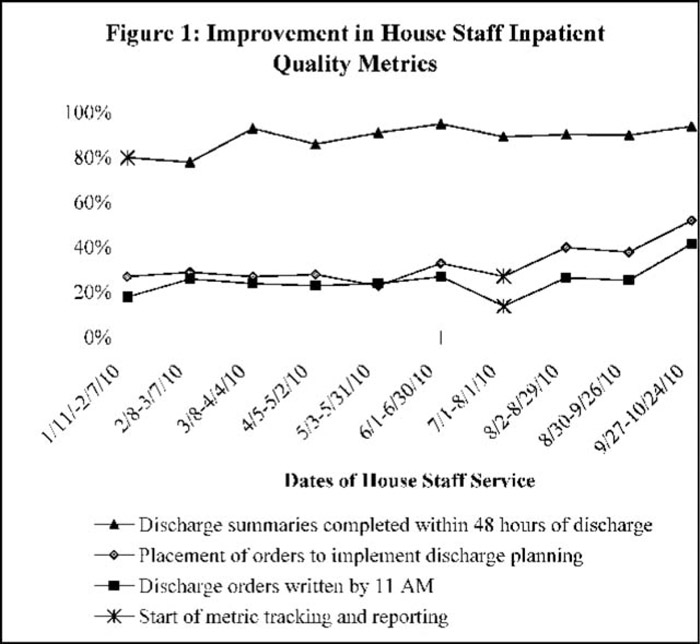 Figure 1: Improvement in House Staff Inpatient Quality Metrics

100%
80%
60%
40%
20%
0%

1/11/-2/7/10
2/8-3/7/10
3/8-4/4/10
4/5-5/2/10
5/3-5/31/10
6/1-6/30/10
7/1-8/1/10
8/2-8/29/10
8/30-9/26/10
9/27-10/24/10

Dates of House Staff Service

Discharge summaries completed within 48 hours of discharge
Placement of orders to implement discharge planning
Discharge orders written by 11 AM
Start of metric tracking and reporting